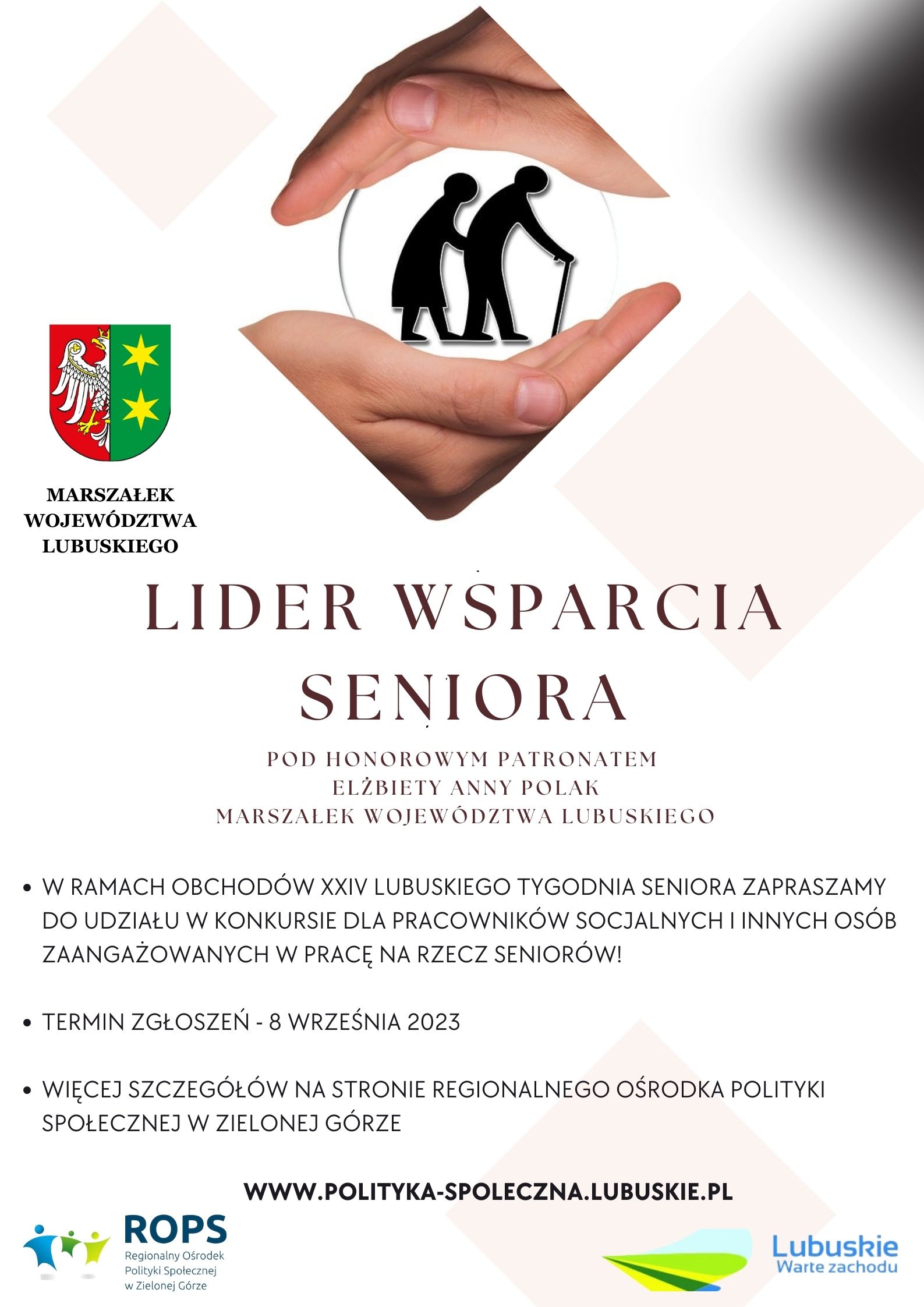 MARSZAŁEK WOJEWÓDZTWA LUBUSKIEGO

LIDER WSPARCIA SENIORA

POD HONOROWYM PATRONATEM
ELŻBIETY ANNY POLAK
MARSZAŁEK WOJEWÓDZTWA LUBUSKIEGO

• W RAMACH OBCHODÓW XXIV LUBUSKIEGO TYGODNIA SENIORA ZAPRASZAMY DO UDZIAŁU W KONKURSIE DLA PRACOWNIKÓW SOCJALNYCH I INNYCH OSÓB ZAANGAŻOWANYCH W PRACĘ NA RZECZ SENIORÓW!

• TERMIN ZGŁOSZEŃ - 8 WRZEŚNIA 2023

• WIĘCEJ SZCZEGÓŁÓW NA STRONIE REGIONALNEGO OŚRODKA POLITYKI SPOŁECZNEJ W ZIELONEJ GÓRZE

WWW.POLITYKA-SPOLECZNA.LUBUSKIE.PL

ROPS
Regionalny Ośrodek Polityki Społecznej w Zielonej Górze

Lubuskie
Warte zachodu